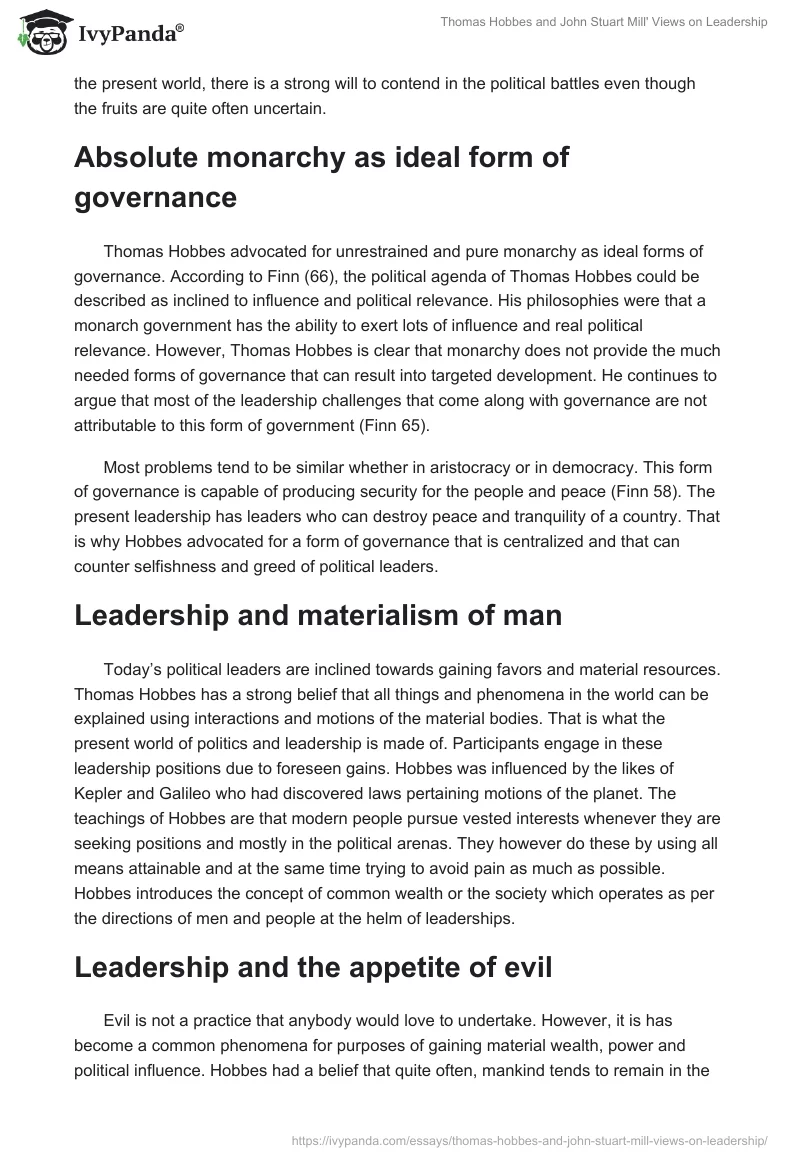 IvyPanda®

Thomas Hobbes and John Stuart Mill' Views on Leadership

the present world, there is a strong will to contend in the political battles even though the fruits are quite often uncertain.

Absolute monarchy as ideal form of governance

Thomas Hobbes advocated for unrestrained and pure monarchy as ideal forms of governance. According to Finn (66), the political agenda of Thomas Hobbes could be described as inclined to influence and political relevance. His philosophies were that a monarch government has the ability to exert lots of influence and real political relevance. However, Thomas Hobbes is clear that monarchy does not provide the much needed forms of governance that can result into targeted development. He continues to argue that most of the leadership challenges that come along with governance are not attributable to this form of government (Finn 65).

Most problems tend to be similar whether in aristocracy or in democracy. This form of governance is capable of producing security for the people and peace (Finn 58). The present leadership has leaders who can destroy peace and tranquility of a country. That is why Hobbes advocated for a form of governance that is centralized and that can counter selfishness and greed of political leaders.

Leadership and materialism of man

Today's political leaders are inclined towards gaining favors and material resources. Thomas Hobbes has a strong belief that all things and phenomena in the world can be explained using interactions and motions of the material bodies. That is what the present world of politics and leadership is made of. Participants engage in these leadership positions due to foreseen gains. Hobbes was influenced by the likes of Kepler and Galileo who had discovered laws pertaining motions of the planet. The teachings of Hobbes are that modern people pursue vested interests whenever they are seeking positions and mostly in the political arenas. They however do these by using all means attainable and at the same time trying to avoid pain as much as possible. Hobbes introduces the concept of common wealth or the society which operates as per the directions of men and people at the helm of leaderships.

Leadership and the appetite of evil

Evil is not a practice that anybody would love to undertake. However, it is has become a common phenomena for purposes of gaining material wealth, power and political influence. Hobbes had a belief that quite often, mankind tends to remain in the

https://ivypanda.com/essays/thomas-hobbes-and-john-stuart-mill-views-on-leadership/